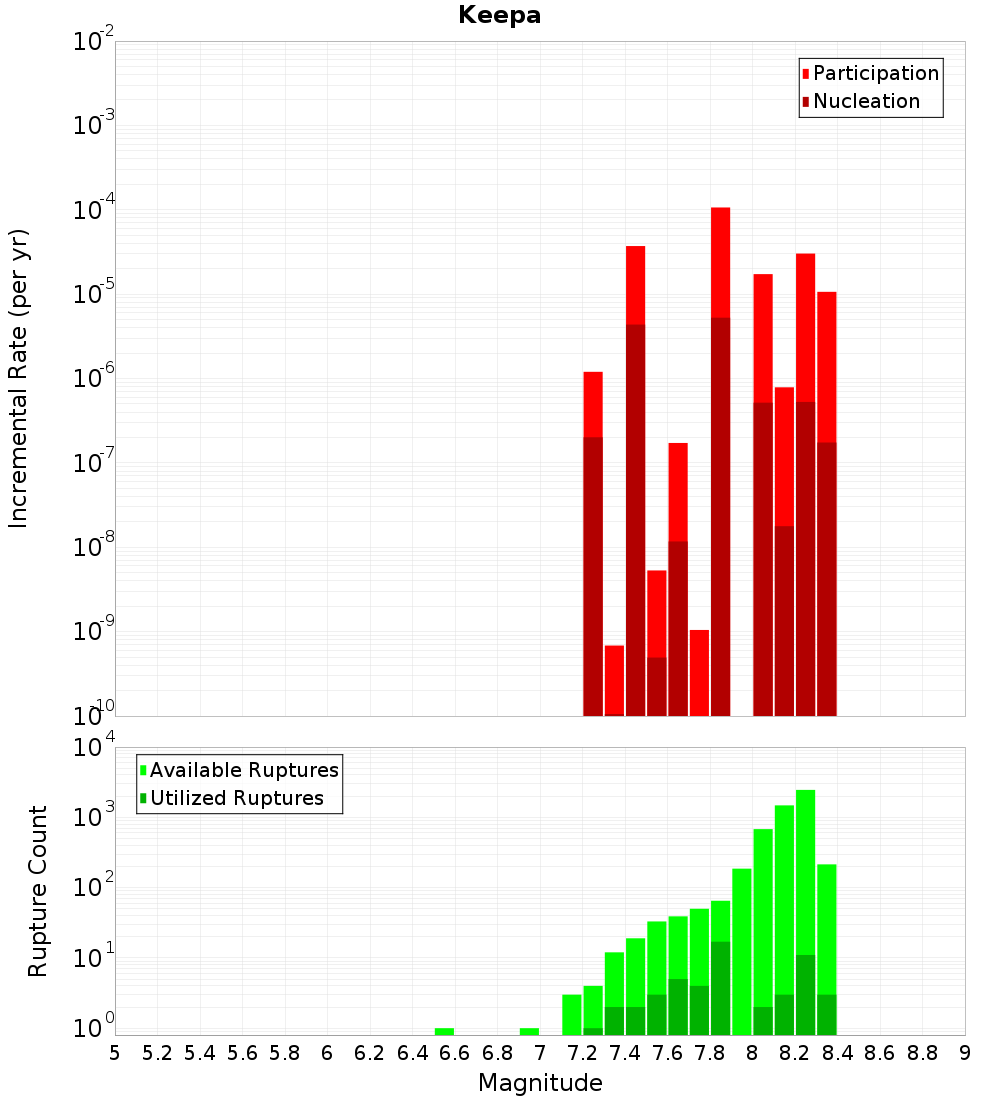 Keepa

Participation
Nucleation

Incremental Rate (per yr)

$10^{-2}$
$10^{-3}$
$10^{-4}$
$10^{-5}$
$10^{-6}$
$10^{-7}$
$10^{-8}$
$10^{-9}$
$10^{-10}$

Available Ruptures
Utilized Ruptures

Rupture Count

$10^{4}$
$10^{3}$
$10^{2}$
$10^{1}$
$10^{0}$

5 5.2 5.4 5.6 5.8 6 6.2 6.4 6.6 6.8 7 7.2 7.4 7.6 7.8 8 8.2 8.4 8.6 8.8 9

Magnitude